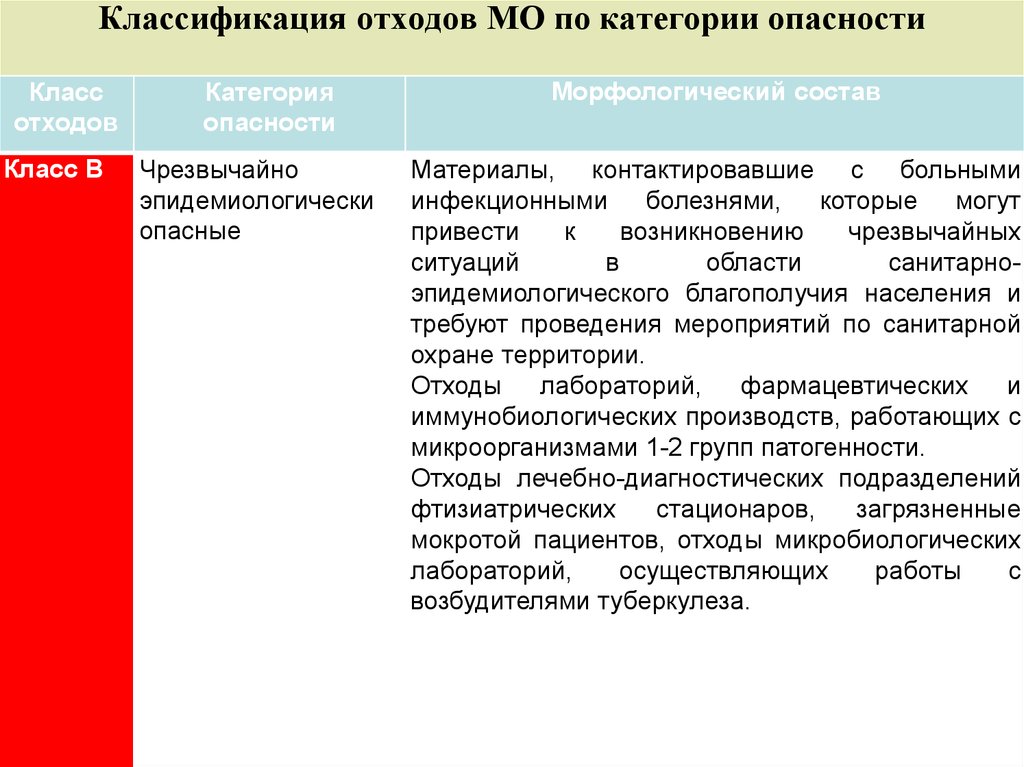 Классификация отходов МО по категории опасности

| Класс отходов | Категория опасности | Морфологический состав |
|---|---|---|
| Класс В | Чрезвычайно эпидемиологически опасные | Материалы, контактировавшие с больными инфекционными болезнями, которые могут привести к возникновению чрезвычайных ситуаций в области санитарно-эпидемиологического благополучия населения и требуют проведения мероприятий по санитарной охране территории. Отходы лабораторий, фармацевтических и иммунобиологических производств, работающих с микроорганизмами 1-2 групп патогенности. Отходы лечебно-диагностических подразделений фтизиатрических стационаров, загрязненные мокротой пациентов, отходы микробиологических лабораторий, осуществляющих работы с возбудителями туберкулеза. |